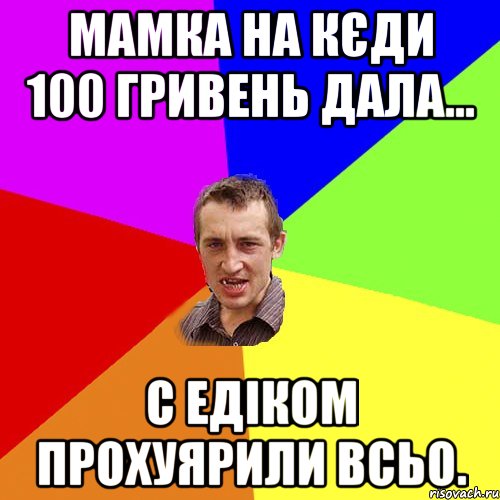 МАМКА НА КЄДИ 100 ГРИВЕНЬ ДАЛА...

С ЕДІКОМ ПРОХУЯРИЛИ ВСЬО.

risovach.ru